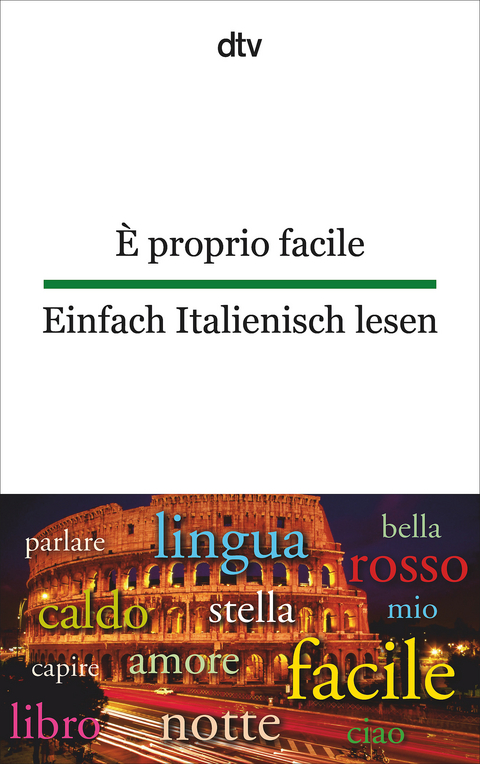 dtv

È proprio facile

Einfach Italienisch lesen

parlare lingua bella
rosso
caldo stella mio
capire amore facile
libro notte ciao